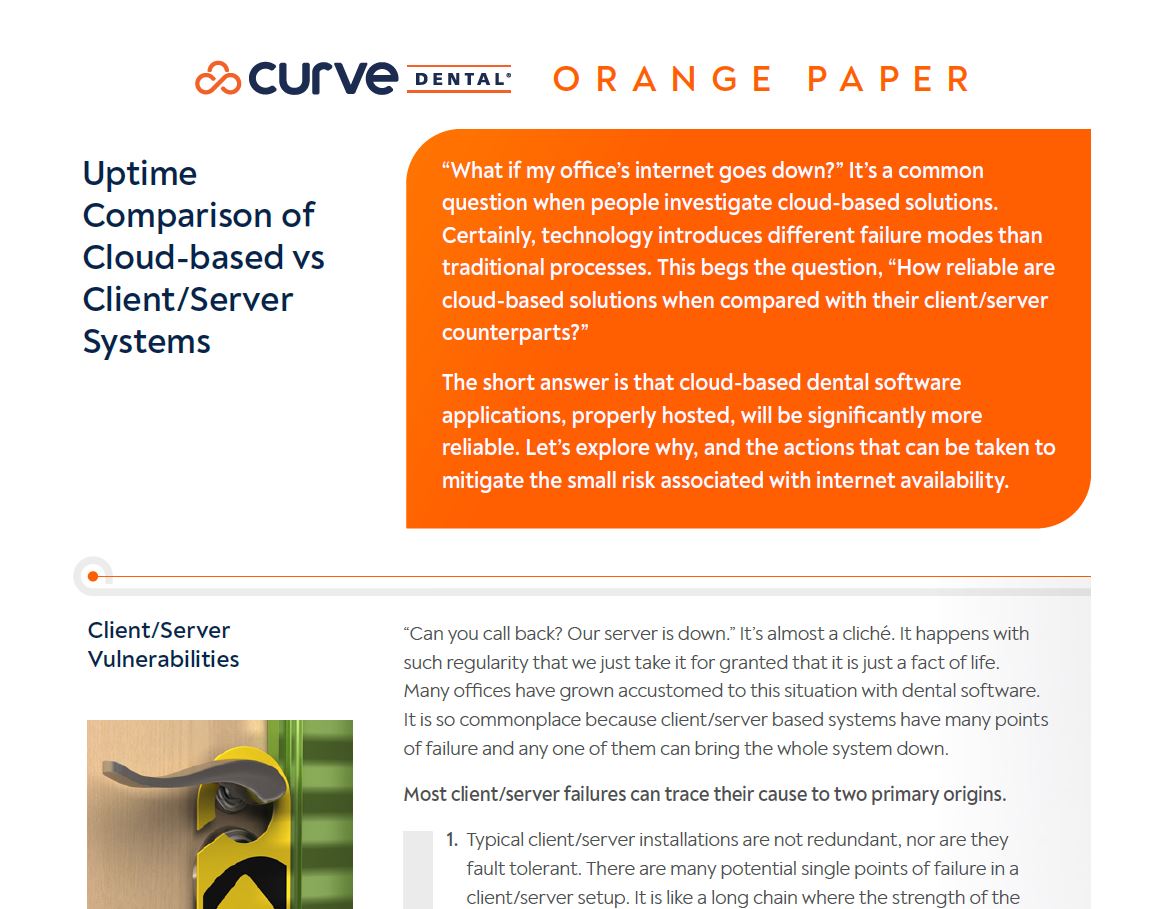 curve DENTAL® ORANGE PAPER

Uptime Comparison of Cloud-based vs Client/Server Systems

"What if my office's internet goes down?" It's a common question when people investigate cloud-based solutions. Certainly, technology introduces different failure modes than traditional processes. This begs the question, "How reliable are cloud-based solutions when compared with their client/server counterparts?"

The short answer is that cloud-based dental software applications, properly hosted, will be significantly more reliable. Let's explore why, and the actions that can be taken to mitigate the small risk associated with internet availability.

Client/Server Vulnerabilities

"Can you call back? Our server is down." It's almost a cliché. It happens with such regularity that we just take it for granted that it is just a fact of life. Many offices have grown accustomed to this situation with dental software. It is so commonplace because client/server based systems have many points of failure and any one of them can bring the whole system down.

Most client/server failures can trace their cause to two primary origins.

1. Typical client/server installations are not redundant, nor are they fault tolerant. There are many potential single points of failure in a client/server setup. It is like a long chain where the strength of the